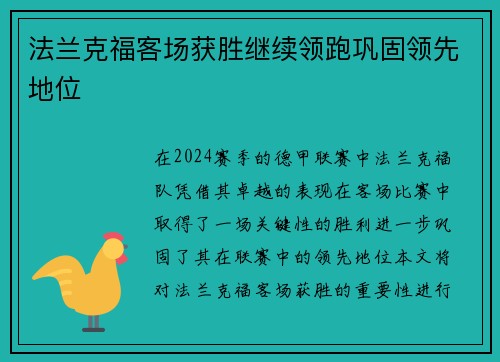 法兰克福客场获胜继续领跑巩固领先地位

在2024赛季的德甲联赛中法兰克福队凭借其卓越的表现在客场比赛中取得了一场关键性的胜利进一步巩固了其在联赛中的领先地位本文将对法兰克福客场获胜的重要性进行